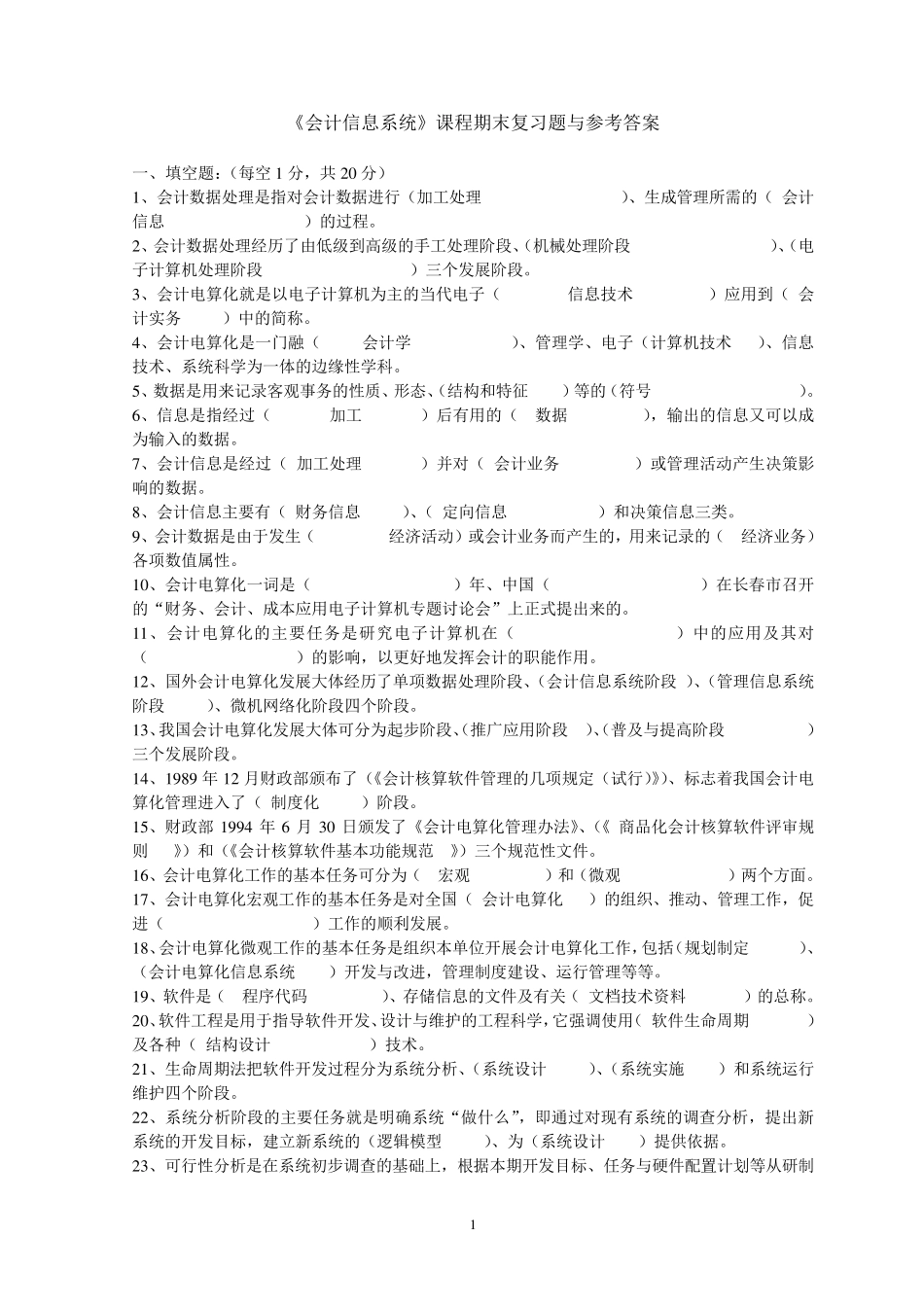 《会计信息系统》课程期末复习题与参考答案

一、填空题：（每空 1 分，共 20 分）
1、会计数据处理是指对会计数据进行（加工处理 ）、生成管理所需的（ 会计信息 ）的过程。
2、会计数据处理经历了由低级到高级的手工处理阶段、（机械处理阶段 ）、（电子计算机处理阶段 ）三个发展阶段。
3、会计电算化就是以电子计算机为主的当代电子（ 信息技术 ）应用到（ 会计实务 ）中的简称。
4、会计电算化是一门融（ 会计学 ）、管理学、电子（计算机技术 ）、信息技术、系统科学为一体的边缘性学科。
5、数据是用来记录客观事务的性质、形态、（结构和特征 ）等的（符号 ）。
6、信息是指经过（ 加工 ）后有用的（ 数据 ），输出的信息又可以成为输入的数据。
7、会计信息是经过（ 加工处理 ）并对（ 会计业务 ）或管理活动产生决策影响的数据。
8、会计信息主要有（ 财务信息 ）、（ 定向信息 ）和决策信息三类。
9、会计数据是由于发生（ 经济活动）或会计业务而产生的，用来记录的（ 经济业务）各项数值属性。
10、会计电算化一词是（ ）年、中国（ ）在长春市召开的“财务、会计、成本应用电子计算机专题讨论会”上正式提出来的。
11、会计电算化的主要任务是研究电子计算机在（ ）中的应用及其对（ ）的影响，以更好地发挥会计的职能作用。
12、国外会计电算化发展大体经历了单项数据处理阶段、（会计信息系统阶段 ）、（管理信息系统阶段 ）、微机网络化阶段四个阶段。
13、我国会计电算化发展大体可分为起步阶段、（推广应用阶段 ）、（普及与提高阶段 ）三个发展阶段。
14、1989 年 12 月财政部颁布了（《会计核算软件管理的几项规定（试行）》）、标志着我国会计电算化管理进入了（ 制度化 ）阶段。
15、财政部 1994 年 6 月 30 日颁发了《会计电算化管理办法》、（《 商品化会计核算软件评审规则 》）和（《会计核算软件基本功能规范 》）三个规范性文件。
16、会计电算化工作的基本任务可分为（ 宏观 ）和（微观 ）两个方面。
17、会计电算化宏观工作的基本任务是对全国（ 会计电算化 ）的组织、推动、管理工作，促进（ ）工作的顺利发展。
18、会计电算化微观工作的基本任务是组织本单位开展会计电算化工作，包括（规划制定 ）、（会计电算化信息系统 ）开发与改进，管理制度建设、运行管理等等。
19、软件是（ 程序代码 ）、存储信息的文件及有关（ 文档技术资料 ）的总称。
20、软件工程是用于指导软件开发、设计与维护的工程科学，它强调使用（ 软件生命周期 ）及各种（ 结构设计 ）技术。
21、生命周期法把软件开发过程分为系统分析、（系统设计 ）、（系统实施 ）和系统运行维护四个阶段。
22、系统分析阶段的主要任务就是明确系统“做什么”，即通过对现有系统的调查分析，提出新系统的开发目标，建立新系统的（逻辑模型 ）、为（系统设计 ）提供依据。
23、可行性分析是在系统初步调查的基础上，根据本期开发目标、任务与硬件配置计划等从研制

1